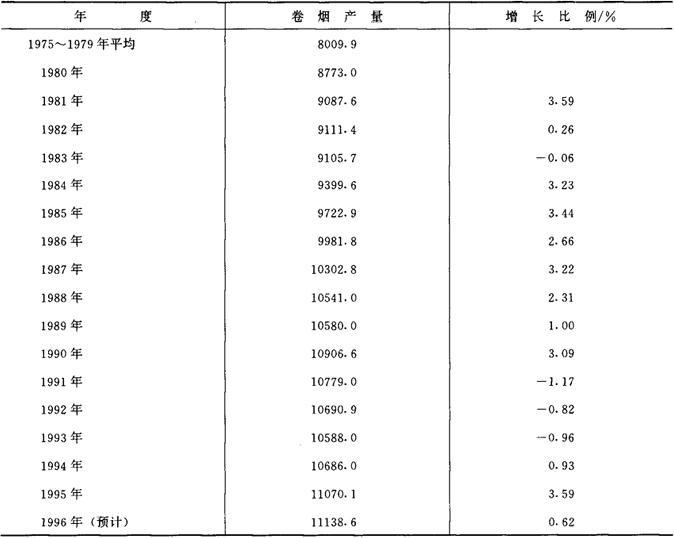 | 年　　度 | 卷　烟　产　量 | 增　长　比　例/% |
|---|---|---|
| 1975～1979 年平均 | 8009.9 | |
| 1980 年 | 8773.0 | |
| 1981 年 | 9087.6 | 3.59 |
| 1982 年 | 9111.4 | 0.26 |
| 1983 年 | 9105.7 | −0.06 |
| 1984 年 | 9399.6 | 3.23 |
| 1985 年 | 9722.9 | 3.44 |
| 1986 年 | 9981.8 | 2.66 |
| 1987 年 | 10302.8 | 3.22 |
| 1988 年 | 10541.0 | 2.31 |
| 1989 年 | 10580.0 | 1.00 |
| 1990 年 | 10906.6 | 3.09 |
| 1991 年 | 10779.0 | −1.17 |
| 1992 年 | 10690.9 | −0.82 |
| 1993 年 | 10588.0 | −0.96 |
| 1994 年 | 10686.0 | 0.93 |
| 1995 年 | 11070.1 | 3.59 |
| 1996 年（预计） | 11138.6 | 0.62 |